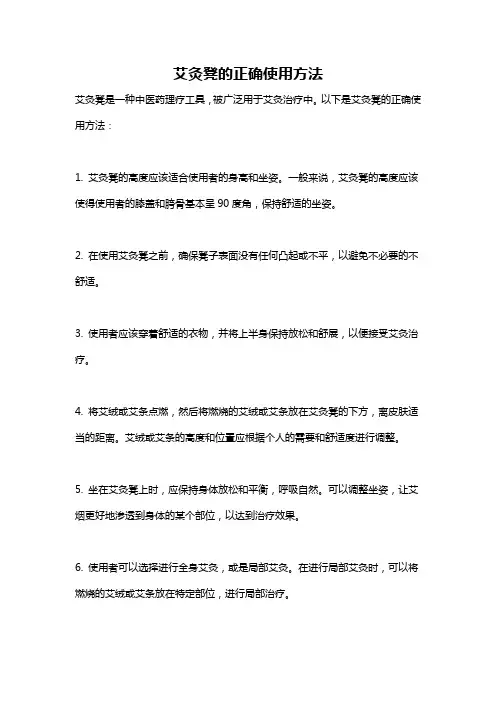 艾灸凳的正确使用方法

艾灸凳是一种中医药理疗工具，被广泛用于艾灸治疗中。以下是艾灸凳的正确使用方法：

1. 艾灸凳的高度应该适合使用者的身高和坐姿。一般来说，艾灸凳的高度应该使得使用者的膝盖和胯骨基本呈 90 度角，保持舒适的坐姿。

2. 在使用艾灸凳之前，确保凳子表面没有任何凸起或不平，以避免不必要的不舒适。

3. 使用者应该穿着舒适的衣物，并将上半身保持放松和舒展，以便接受艾灸治疗。

4. 将艾绒或艾条点燃，然后将燃烧的艾绒或艾条放在艾灸凳的下方，离皮肤适当的距离。艾绒或艾条的高度和位置应根据个人的需要和舒适度进行调整。

5. 坐在艾灸凳上时，应保持身体放松和平衡，呼吸自然。可以调整坐姿，让艾烟更好地渗透到身体的某个部位，以达到治疗效果。

6. 使用者可以选择进行全身艾灸，或是局部艾灸。在进行局部艾灸时，可以将燃烧的艾绒或艾条放在特定部位，进行局部治疗。